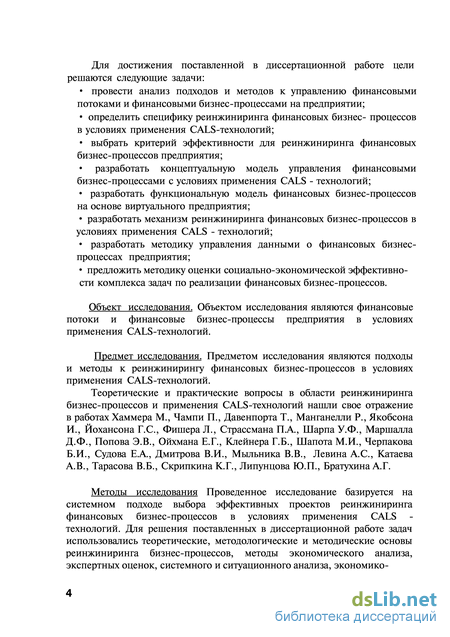 Для достижения поставленной в диссертационной работе цели решаются следующие задачи:

• провести анализ подходов и методов к управлению финансовыми потоками и финансовыми бизнес-процессами на предприятии;

• определить специфику реинжиниринга финансовых бизнес- процессов в условиях применения CALS-технологий;

• выбрать критерий эффективности для реинжиниринга финансовых бизнес-процессов предприятия;

• разработать концептуальную модель управления финансовыми бизнес-процессами с условиях применения CALS - технологий;

• разработать функциональную модель финансовых бизнес-процессов на основе виртуального предприятия;

• разработать механизм реинжиниринга финансовых бизнес-процессов в условиях применения CALS - технологий;

• разработать методику управления данными о финансовых бизнес-процессах предприятия;

• предложить методику оценки социально-экономической эффективности комплекса задач по реализации финансовых бизнес-процессов.

Объект исследования. Объектом исследования являются финансовые потоки и финансовые бизнес-процессы предприятия в условиях применения CALS-технологий.

Предмет исследования. Предметом исследования являются подходы и методы к реинжинирингу финансовых бизнес-процессов в условиях применения CALS-технологий.

Теоретические и практические вопросы в области реинжиниринга бизнес-процессов и применения CALS-технологий нашли свое отражение в работах Хаммера М., Чампи П., Давенпорта Т., Манганелли Р., Якобсона И., Йохансона Г.С., Фишера Л., Страссмана П.А., Шарпа У.Ф., Маршалла Д.Ф., Попова Э.В., Ойхмана Е.Г., Клейнера Г.Б., Шапота М.И., Черпакова Б.И., Судова Е.А., Дмитрова В.И., Мыльника В.В., Левина А.С., Катаева А.В., Тарасова В.Б., Скрипкина К.Г., Липунцова Ю.П., Братухина А.Г.

Методы исследования Проведенное исследование базируется на системном подходе выбора эффективных проектов реинжиниринга финансовых бизнес-процессов в условиях применения CALS - технологий. Для решения поставленных в диссертационной работе задач использовались теоретические, методологические и методические основы реинжиниринга бизнес-процессов, методы экономического анализа, экспертных оценок, системного и ситуационного анализа, экономико-

4

dsLib.net
библиотека диссертаций